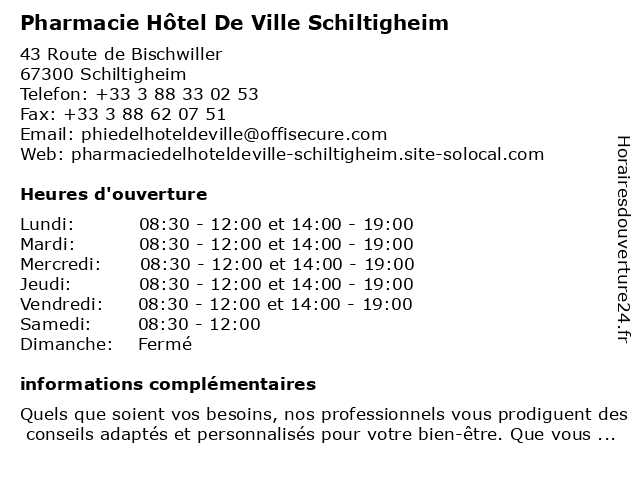 Pharmacie Hôtel De Ville Schiltigheim

43 Route de Bischwiller
67300 Schiltigheim
Telefon: +33 3 88 33 02 53
Fax: +33 3 88 62 07 51
Email: phiedelhoteldeville@offisecure.com
Web: pharmaciedelhoteldeville-schiltigheim.site-solocal.com

Heures d'ouverture

| | |
|---|---|
| Lundi: | 08:30 - 12:00 et 14:00 - 19:00 |
| Mardi: | 08:30 - 12:00 et 14:00 - 19:00 |
| Mercredi: | 08:30 - 12:00 et 14:00 - 19:00 |
| Jeudi: | 08:30 - 12:00 et 14:00 - 19:00 |
| Vendredi: | 08:30 - 12:00 et 14:00 - 19:00 |
| Samedi: | 08:30 - 12:00 |
| Dimanche: | Fermé |

informations complémentaires

Quels que soient vos besoins, nos professionnels vous prodiguent des conseils adaptés et personnalisés pour votre bien-être. Que vous ...

Horairesdouverture24.fr